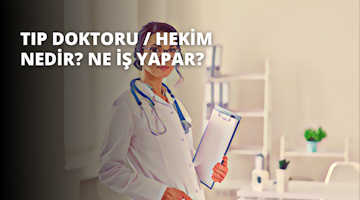 TIP DOKTORU / HEKİM NEDİR? NE İŞ YAPAR?